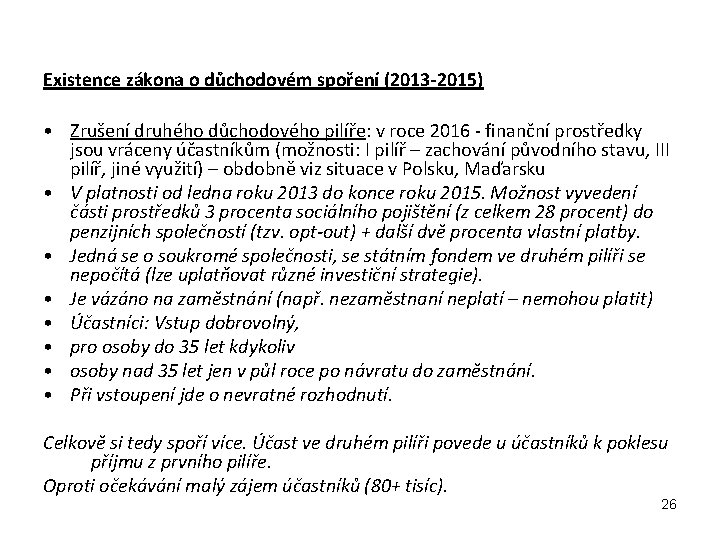 Existence zákona o důchodovém spoření (2013-2015)

• Zrušení druhého důchodového pilíře: v roce 2016 - finanční prostředky jsou vráceny účastníkům (možnosti: I pilíř – zachování původního stavu, III pilíř, jiné využití) – obdobně viz situace v Polsku, Maďarsku
• V platnosti od ledna roku 2013 do konce roku 2015. Možnost vyvedení části prostředků 3 procenta sociálního pojištění (z celkem 28 procent) do penzijních společností (tzv. opt-out) + další dvě procenta vlastní platby.
• Jedná se o soukromé společnosti, se státním fondem ve druhém pilíři se nepočítá (lze uplatňovat různé investiční strategie).
• Je vázáno na zaměstnání (např. nezaměstnaní neplatí – nemohou platit)
• Účastníci: Vstup dobrovolný,
• pro osoby do 35 let kdykoliv
• osoby nad 35 let jen v půl roce po návratu do zaměstnání.
• Při vstoupení jde o nevratné rozhodnutí.

Celkově si tedy spoří více. Účast ve druhém pilíři povede u účastníků k poklesu příjmu z prvního pilíře.
Oproti očekávání malý zájem účastníků (80+ tisíc).

26